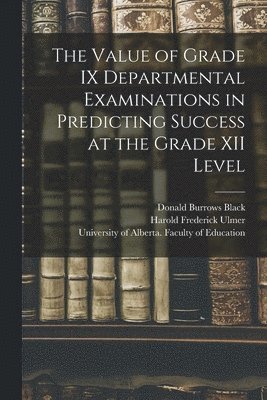 The Value of Grade IX Departmental Examinations in Predicting Success at the Grade XII Level

Donald Burrows Black
Harold Frederick Ulmer
University of Alberta. Faculty of Education